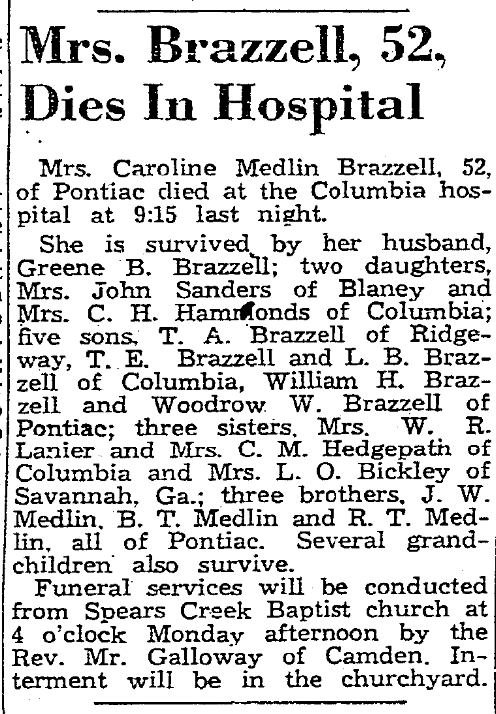 Mrs. Brazzell, 52, Dies In Hospital

Mrs. Caroline Medlin Brazzell, 52, of Pontiac died at the Columbia hospital at 9:15 last night.

She is survived by her husband, Greene B. Brazzell; two daughters, Mrs. John Sanders of Blaney and Mrs. C. H. Hammonds of Columbia; five sons, T. A. Brazzell of Ridgeway, T. E. Brazzell and L. B. Brazzell of Columbia, William H. Brazzell and Woodrow W. Brazzell of Pontiac; three sisters, Mrs. W. R. Lanier and Mrs. C. M. Hedgepath of Columbia and Mrs. L. O. Bickley of Savannah, Ga.; three brothers, J. W. Medlin, B. T. Medlin and R. T. Medlin, all of Pontiac. Several grandchildren also survive.

Funeral services will be conducted from Spears Creek Baptist church at 4 o'clock Monday afternoon by the Rev. Mr. Galloway of Camden. Interment will be in the churchyard.